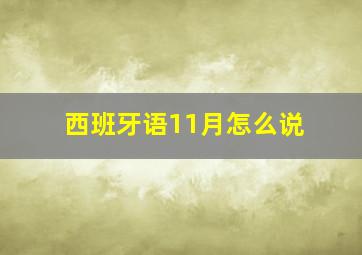 西班牙语11月怎么说